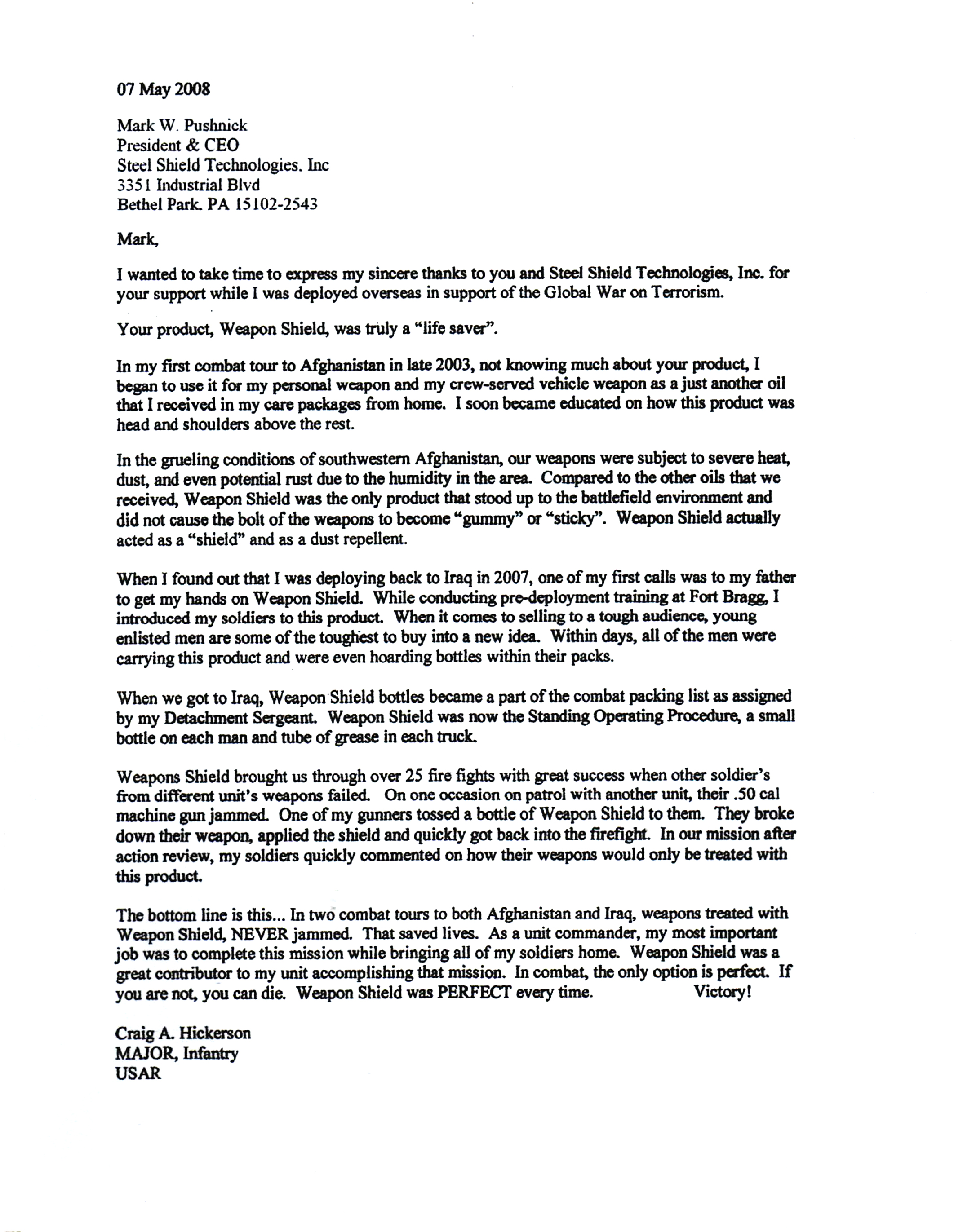 07 May 2008

Mark W. Pushnick
President & CEO
Steel Shield Technologies. Inc
3351 Industrial Blvd
Bethel Park. PA 15102-2543

Mark,

I wanted to take time to express my sincere thanks to you and Steel Shield Technologies, Inc. for your support while I was deployed overseas in support of the Global War on Terrorism.

Your product, Weapon Shield, was truly a "life saver".

In my first combat tour to Afghanistan in late 2003, not knowing much about your product, I began to use it for my personal weapon and my crew-served vehicle weapon as a just another oil that I received in my care packages from home. I soon became educated on how this product was head and shoulders above the rest.

In the grueling conditions of southwestern Afghanistan, our weapons were subject to severe heat, dust, and even potential rust due to the humidity in the area. Compared to the other oils that we received, Weapon Shield was the only product that stood up to the battlefield environment and did not cause the bolt of the weapons to become "gummy" or "sticky". Weapon Shield actually acted as a "shield" and as a dust repellent.

When I found out that I was deploying back to Iraq in 2007, one of my first calls was to my father to get my hands on Weapon Shield. While conducting pre-deployment training at Fort Bragg, I introduced my soldiers to this product. When it comes to selling to a tough audience, young enlisted men are some of the toughest to buy into a new idea. Within days, all of the men were carrying this product and were even hoarding bottles within their packs.

When we got to Iraq, Weapon Shield bottles became a part of the combat packing list as assigned by my Detachment Sergeant. Weapon Shield was now the Standing Operating Procedure, a small bottle on each man and tube of grease in each truck.

Weapons Shield brought us through over 25 fire fights with great success when other soldier's from different unit's weapons failed. On one occasion on patrol with another unit, their .50 cal machine gun jammed. One of my gunners tossed a bottle of Weapon Shield to them. They broke down their weapon, applied the shield and quickly got back into the firefight. In our mission after action review, my soldiers quickly commented on how their weapons would only be treated with this product.

The bottom line is this... In two combat tours to both Afghanistan and Iraq, weapons treated with Weapon Shield, NEVER jammed. That saved lives. As a unit commander, my most important job was to complete this mission while bringing all of my soldiers home. Weapon Shield was a great contributor to my unit accomplishing that mission. In combat, the only option is perfect. If you are not, you can die. Weapon Shield was PERFECT every time. Victory!

Craig A. Hickerson
MAJOR, Infantry
USAR